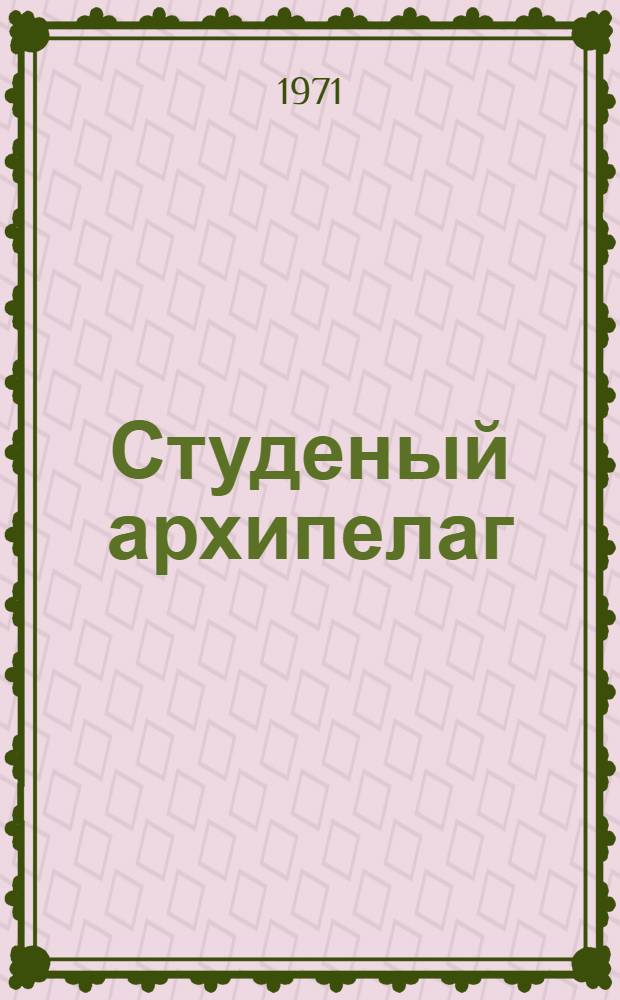 1971

Студеный архипелаг